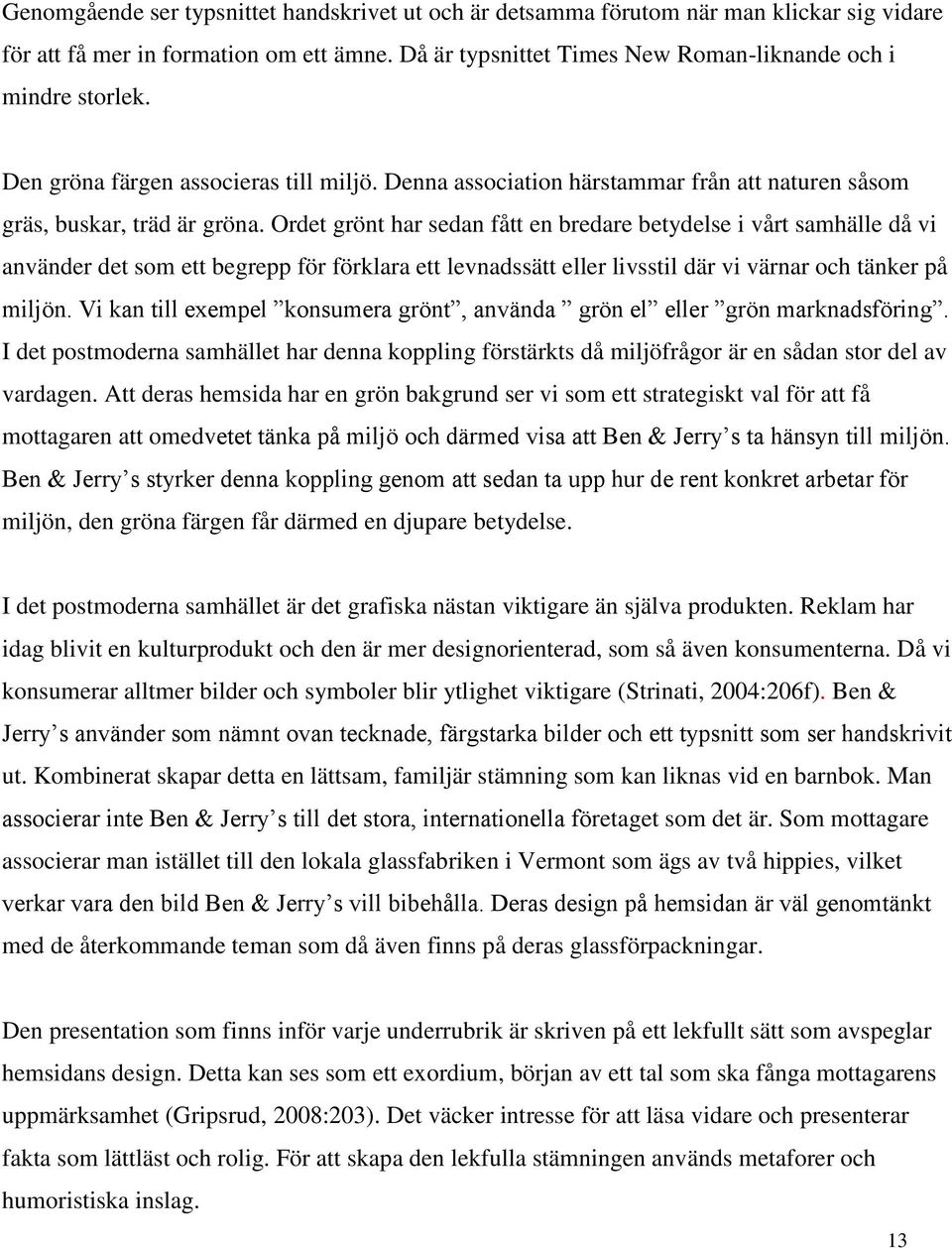 Genomgående ser typsnittet handskrivet ut och är detsamma förutom när man klickar sig vidare för att få mer in formation om ett ämne. Då är typsnittet Times New Roman-liknande och i mindre storlek.

Den gröna färgen associeras till miljö. Denna association härstammar från att naturen såsom gräs, buskar, träd är gröna. Ordet grönt har sedan fått en bredare betydelse i vårt samhälle då vi använder det som ett begrepp för förklara ett levnadssätt eller livsstil där vi värnar och tänker på miljön. Vi kan till exempel ”konsumera grönt”, använda ” grön el” eller ”grön marknadsföring”. I det postmoderna samhället har denna koppling förstärkts då miljöfrågor är en sådan stor del av vardagen. Att deras hemsida har en grön bakgrund ser vi som ett strategiskt val för att få mottagaren att omedvetet tänka på miljö och därmed visa att Ben & Jerry’s ta hänsyn till miljön. Ben & Jerry’s styrker denna koppling genom att sedan ta upp hur de rent konkret arbetar för miljön, den gröna färgen får därmed en djupare betydelse.

I det postmoderna samhället är det grafiska nästan viktigare än själva produkten. Reklam har idag blivit en kulturprodukt och den är mer designorienterad, som så även konsumenterna. Då vi konsumerar alltmer bilder och symboler blir ytlighet viktigare (Strinati, 2004:206f). Ben & Jerry’s använder som nämnt ovan tecknade, färgstarka bilder och ett typsnitt som ser handskrivit ut. Kombinerat skapar detta en lättsam, familjär stämning som kan liknas vid en barnbok. Man associerar inte Ben & Jerry’s till det stora, internationella företaget som det är. Som mottagare associerar man istället till den lokala glassfabriken i Vermont som ägs av två hippies, vilket verkar vara den bild Ben & Jerry’s vill bibehålla. Deras design på hemsidan är väl genomtänkt med de återkommande teman som då även finns på deras glassförpackningar.

Den presentation som finns inför varje underrubrik är skriven på ett lekfullt sätt som avspeglar hemsidans design. Detta kan ses som ett exordium, början av ett tal som ska fånga mottagarens uppmärksamhet (Gripsrud, 2008:203). Det väcker intresse för att läsa vidare och presenterar fakta som lättläst och rolig. För att skapa den lekfulla stämningen används metaforer och humoristiska inslag.

13